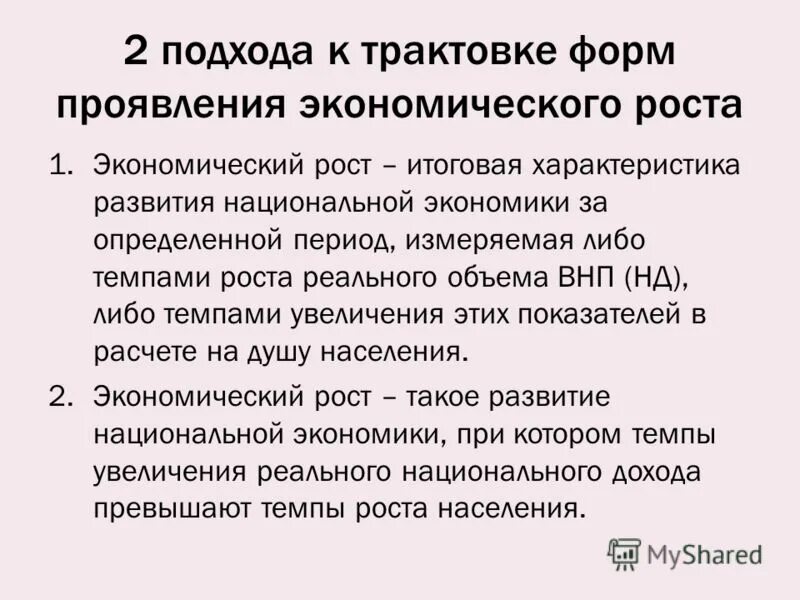 2 подхода к трактовке форм проявления экономического роста

1. Экономический рост – итоговая характеристика развития национальной экономики за определенной период, измеряемая либо темпами роста реального объема ВНП (НД), либо темпами увеличения этих показателей в расчете на душу населения.

2. Экономический рост – такое развитие национальной экономики, при котором темпы увеличения реального национального дохода превышают темпы роста населения.

MyShared